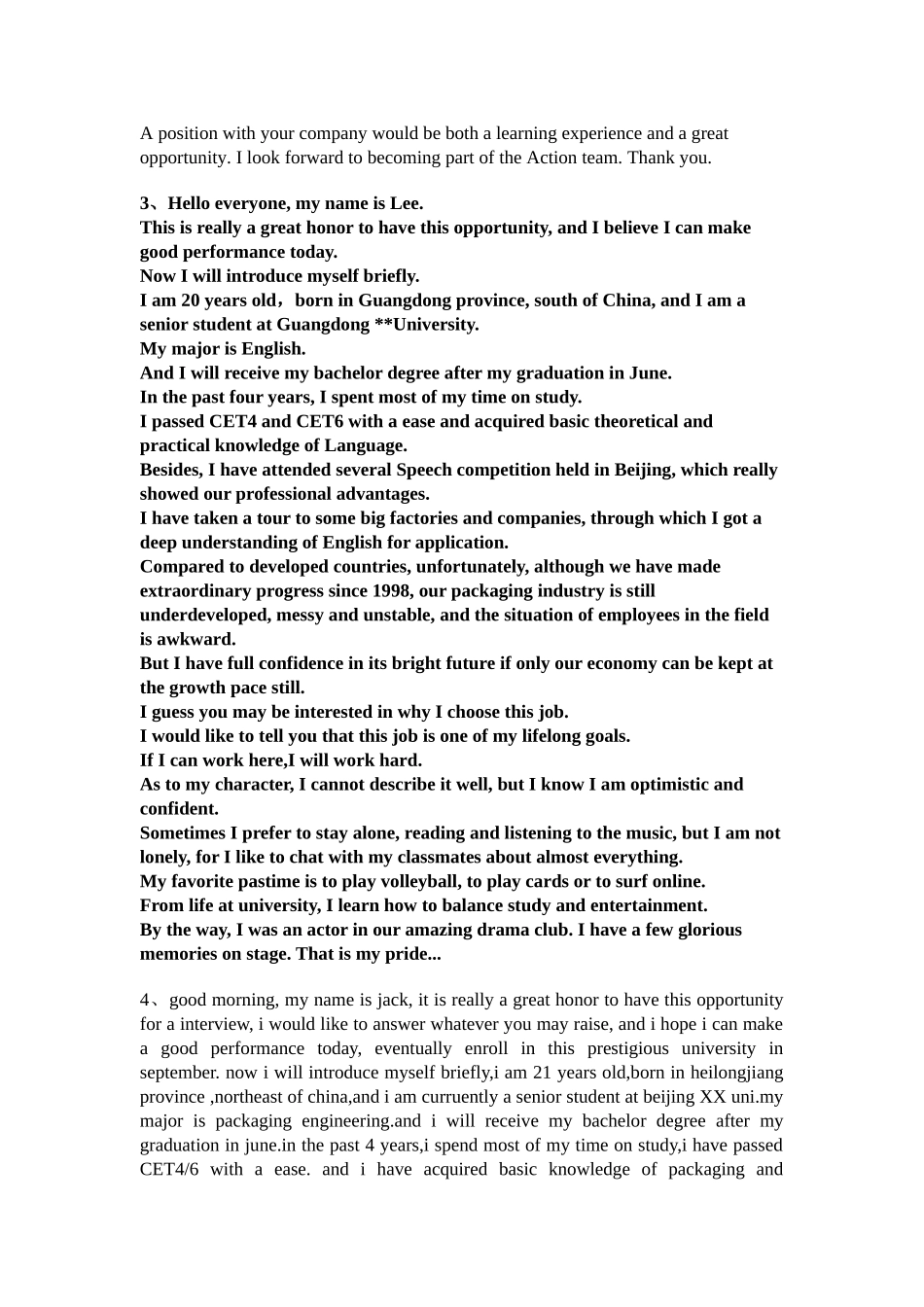 A position with your company would be both a learning experience and a great opportunity. I look forward to becoming part of the Action team. Thank you.

3、Hello everyone, my name is Lee.
This is really a great honor to have this opportunity, and I believe I can make good performance today.
Now I will introduce myself briefly.
I am 20 years old，born in Guangdong province, south of China, and I am a senior student at Guangdong **University.
My major is English.
And I will receive my bachelor degree after my graduation in June.
In the past four years, I spent most of my time on study.
I passed CET4 and CET6 with a ease and acquired basic theoretical and practical knowledge of Language.
Besides, I have attended several Speech competition held in Beijing, which really showed our professional advantages.
I have taken a tour to some big factories and companies, through which I got a deep understanding of English for application.
Compared to developed countries, unfortunately, although we have made extraordinary progress since 1998, our packaging industry is still underdeveloped, messy and unstable, and the situation of employees in the field is awkward.
But I have full confidence in its bright future if only our economy can be kept at the growth pace still.
I guess you may be interested in why I choose this job.
I would like to tell you that this job is one of my lifelong goals.
If I can work here,I will work hard.
As to my character, I cannot describe it well, but I know I am optimistic and confident.
Sometimes I prefer to stay alone, reading and listening to the music, but I am not lonely, for I like to chat with my classmates about almost everything.
My favorite pastime is to play volleyball, to play cards or to surf online.
From life at university, I learn how to balance study and entertainment.
By the way, I was an actor in our amazing drama club. I have a few glorious memories on stage. That is my pride...

4、good morning, my name is jack, it is really a great honor to have this opportunity for a interview, i would like to answer whatever you may raise, and i hope i can make a good performance today, eventually enroll in this prestigious university in september. now i will introduce myself briefly,i am 21 years old,born in heilongjiang province ,northeast of china,and i am curruently a senior student at beijing XX uni.my major is packaging engineering.and i will receive my bachelor degree after my graduation in june.in the past 4 years,i spend most of my time on study,i have passed CET4/6 with a ease. and i have acquired basic knowledge of packaging and